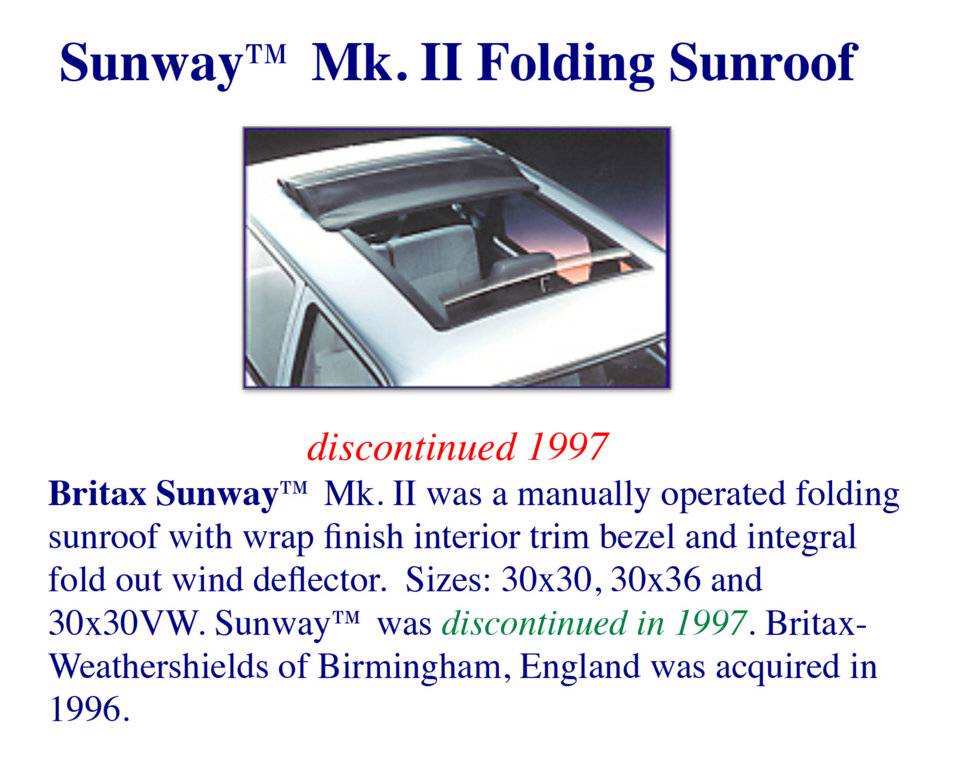 Sunway™ Mk. II Folding Sunroof

discontinued 1997

Britax Sunway™ Mk. II was a manually operated folding sunroof with wrap finish interior trim bezel and integral fold out wind deflector. Sizes: 30x30, 30x36 and 30x30VW. Sunway™ was discontinued in 1997. Britax-Weathershields of Birmingham, England was acquired in 1996.